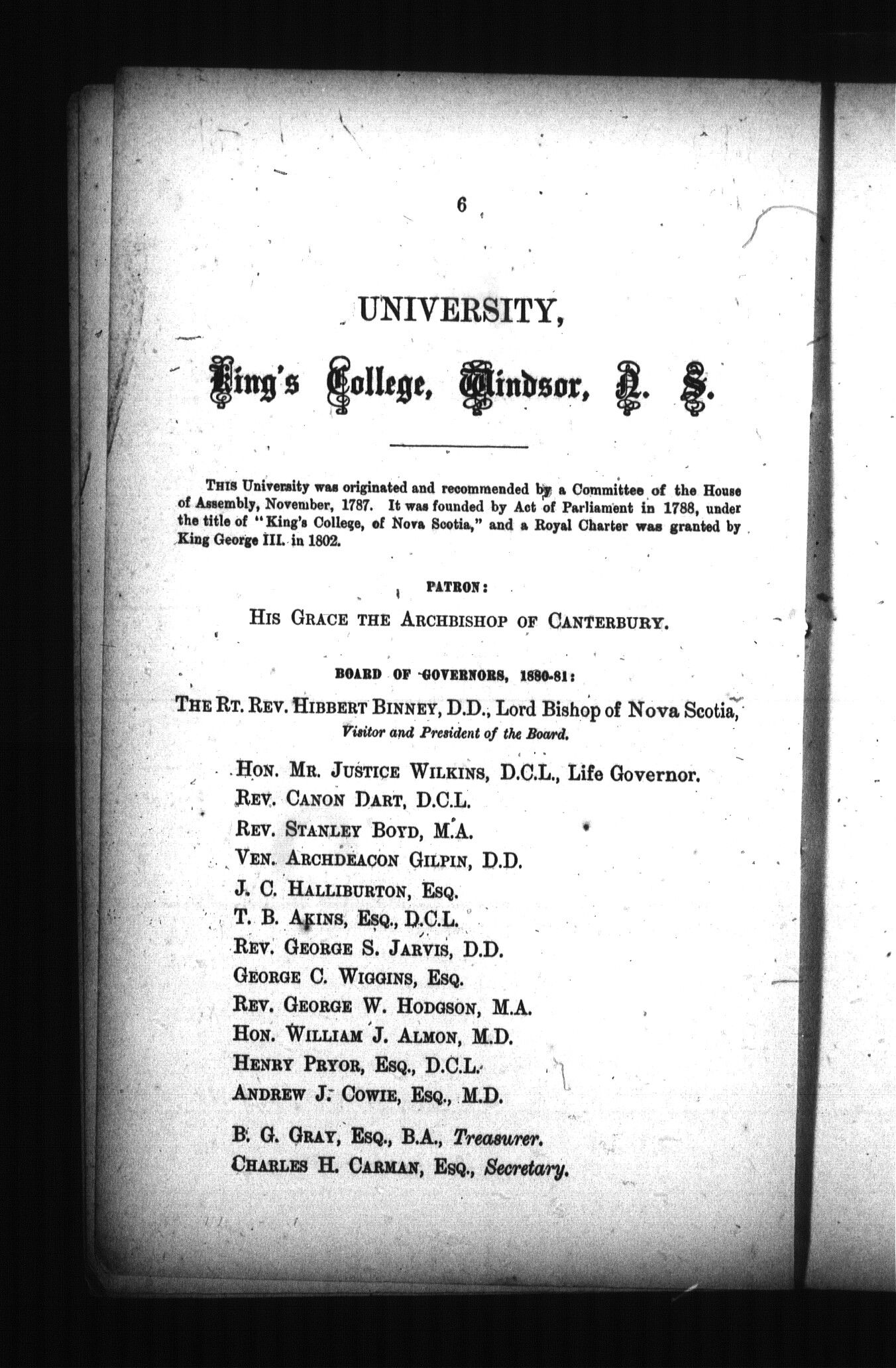 6

UNIVERSITY,

King's College, Windsor, N. S.

THIS University was originated and recommended by a Committee of the House of Assembly, November, 1787. It was founded by Act of Parliament in 1788, under the title of "King's College, of Nova Scotia," and a Royal Charter was granted by King George III. in 1802.

PATRON:

HIS GRACE THE ARCHBISHOP OF CANTERBURY.

BOARD OF GOVERNORS, 1880-81:

THE RT. REV. HIBBERT BINNEY, D.D., Lord Bishop of Nova Scotia, Visitor and President of the Board.

HON. MR. JUSTICE WILKINS, D.C.L., Life Governor.
REV. CANON DART, D.C.L.
REV. STANLEY BOYD, M.A.
VEN. ARCHDEACON GILPIN, D.D.
J. C. HALLIBURTON, ESQ.
T. B. AKINS, ESQ., D.C.L.
REV. GEORGE S. JARVIS, D.D.
GEORGE C. WIGGINS, ESQ.
REV. GEORGE W. HODGSON, M.A.
HON. WILLIAM J. ALMON, M.D.
HENRY PRYOR, ESQ., D.C.L.
ANDREW J. COWIE, ESQ., M.D.

B. G. GRAY, ESQ., B.A., Treasurer.
CHARLES H. CARMAN, ESQ., Secretary.